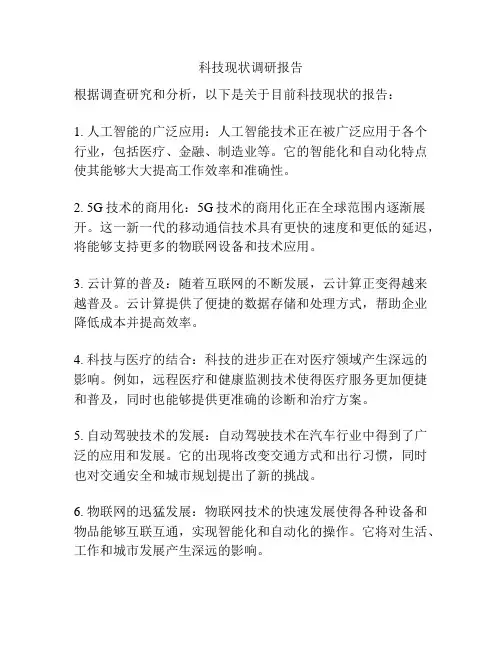 科技现状调研报告

根据调查研究和分析，以下是关于目前科技现状的报告：

1. 人工智能的广泛应用：人工智能技术正在被广泛应用于各个行业，包括医疗、金融、制造业等。它的智能化和自动化特点使其能够大大提高工作效率和准确性。

2. 5G 技术的商用化：5G 技术的商用化正在全球范围内逐渐展开。这一新一代的移动通信技术具有更快的速度和更低的延迟，将能够支持更多的物联网设备和技术应用。

3. 云计算的普及：随着互联网的不断发展，云计算正变得越来越普及。云计算提供了便捷的数据存储和处理方式，帮助企业降低成本并提高效率。

4. 科技与医疗的结合：科技的进步正在对医疗领域产生深远的影响。例如，远程医疗和健康监测技术使得医疗服务更加便捷和普及，同时也能够提供更准确的诊断和治疗方案。

5. 自动驾驶技术的发展：自动驾驶技术在汽车行业中得到了广泛的应用和发展。它的出现将改变交通方式和出行习惯，同时也对交通安全和城市规划提出了新的挑战。

6. 物联网的迅猛发展：物联网技术的快速发展使得各种设备和物品能够互联互通，实现智能化和自动化的操作。它将对生活、工作和城市发展产生深远的影响。